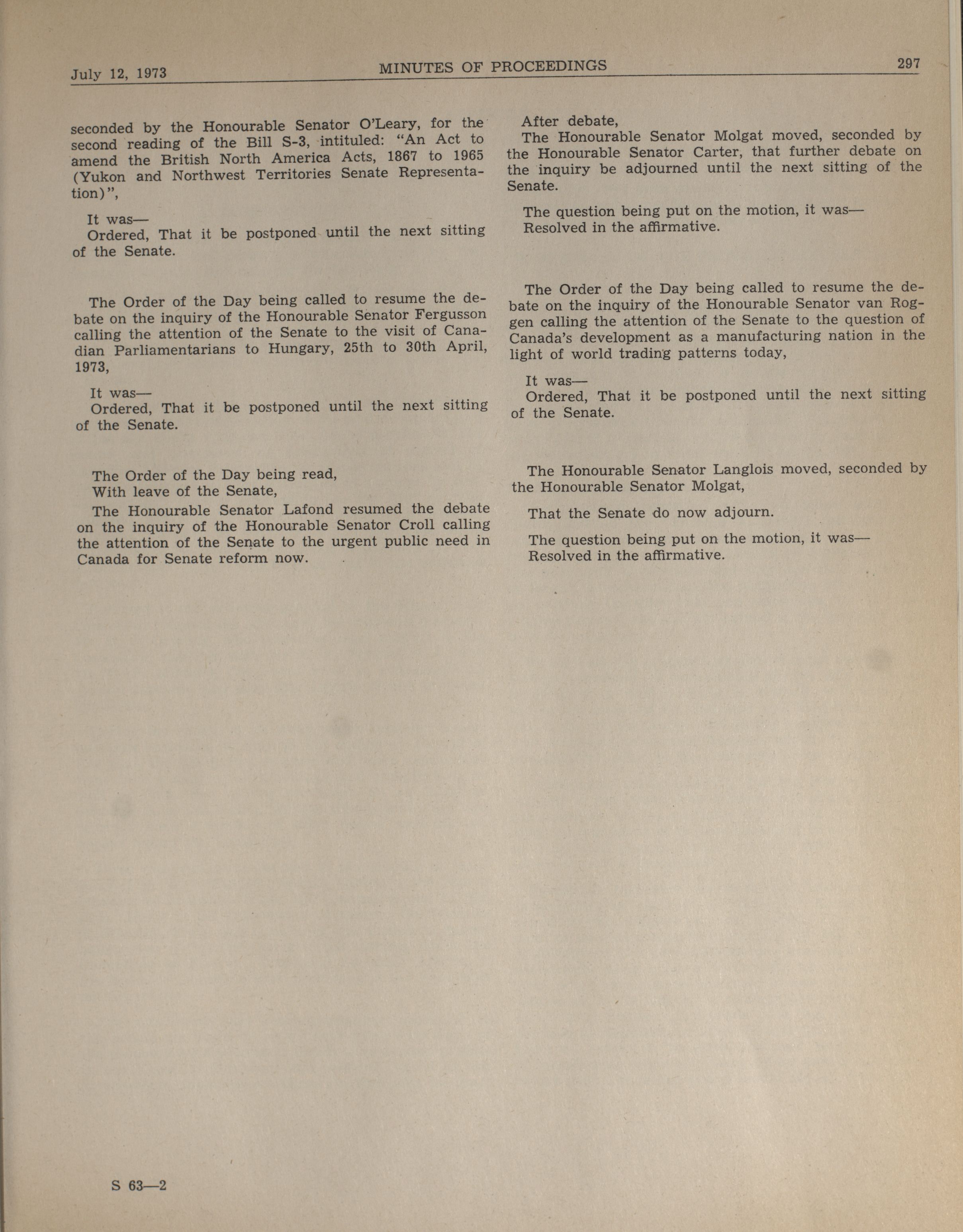 July 12, 1973 MINUTES OF PROCEEDINGS 297

seconded by the Honourable Senator O'Leary, for the second reading of the Bill S-3, intituled: "An Act to amend the British North America Acts, 1867 to 1965 (Yukon and Northwest Territories Senate Representation)",

It was—
Ordered, That it be postponed until the next sitting of the Senate.

The Order of the Day being called to resume the debate on the inquiry of the Honourable Senator Fergusson calling the attention of the Senate to the visit of Canadian Parliamentarians to Hungary, 25th to 30th April, 1973,

It was—
Ordered, That it be postponed until the next sitting of the Senate.

The Order of the Day being read,
With leave of the Senate,
The Honourable Senator Lafond resumed the debate on the inquiry of the Honourable Senator Croll calling the attention of the Senate to the urgent public need in Canada for Senate reform now.

After debate,
The Honourable Senator Molgat moved, seconded by the Honourable Senator Carter, that further debate on the inquiry be adjourned until the next sitting of the Senate.

The question being put on the motion, it was—
Resolved in the affirmative.

The Order of the Day being called to resume the debate on the inquiry of the Honourable Senator van Roggen calling the attention of the Senate to the question of Canada's development as a manufacturing nation in the light of world trading patterns today,

It was—
Ordered, That it be postponed until the next sitting of the Senate.

The Honourable Senator Langlois moved, seconded by the Honourable Senator Molgat,

That the Senate do now adjourn.

The question being put on the motion, it was—
Resolved in the affirmative.

S 63—2